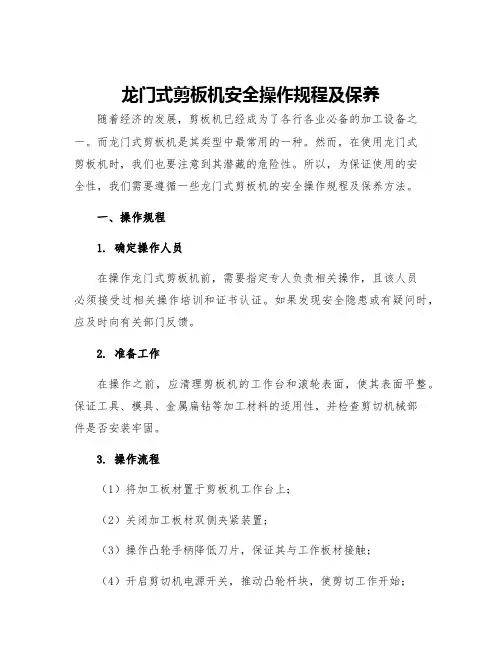 龙门式剪板机安全操作规程及保养

随着经济的发展，剪板机已经成为了各行各业必备的加工设备之一。而龙门式剪板机是其类型中最常用的一种。然而，在使用龙门式剪板机时，我们也要注意到其潜藏的危险性。所以，为保证使用的安全性，我们需要遵循一些龙门式剪板机的安全操作规程及保养方法。

一、操作规程

1. 确定操作人员

在操作龙门式剪板机前，需要指定专人负责相关操作，且该人员必须接受过相关操作培训和证书认证。如果发现安全隐患或有疑问时，应及时向有关部门反馈。

2. 准备工作

在操作之前，应清理剪板机的工作台和滚轮表面，使其表面平整。保证工具、模具、金属扁钻等加工材料的适用性，并检查剪切机械部件是否安装牢固。

3. 操作流程

（1）将加工板材置于剪板机工作台上；

（2）关闭加工板材双侧夹紧装置；

（3）操作凸轮手柄降低刀片，保证其与工作板材接触；

（4）开启剪切机电源开关，推动凸轮杆块，使剪切工作开始；